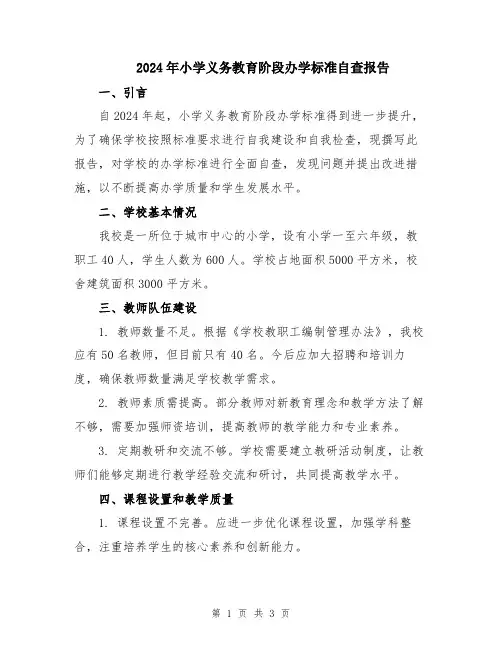 2024年小学义务教育阶段办学标准自查报告

一、引言

自2024年起，小学义务教育阶段办学标准得到进一步提升，为了确保学校按照标准要求进行自我建设和自我检查，现撰写此报告，对学校的办学标准进行全面自查，发现问题并提出改进措施，以不断提高办学质量和学生发展水平。

二、学校基本情况

我校是一所位于城市中心的小学，设有小学一至六年级，教职工40人，学生人数为600人。学校占地面积5000平方米，校舍建筑面积3000平方米。

三、教师队伍建设

1. 教师数量不足。根据《学校教职工编制管理办法》，我校应有50名教师，但目前只有40名。今后应加大招聘和培训力度，确保教师数量满足学校教学需求。

2. 教师素质需提高。部分教师对新教育理念和教学方法了解不够，需要加强师资培训，提高教师的教学能力和专业素养。

3. 定期教研和交流不够。学校需要建立教研活动制度，让教师们能够定期进行教学经验交流和研讨，共同提高教学水平。

四、课程设置和教学质量

1. 课程设置不完善。应进一步优化课程设置，加强学科整合，注重培养学生的核心素养和创新能力。

第 1 页 共 3 页